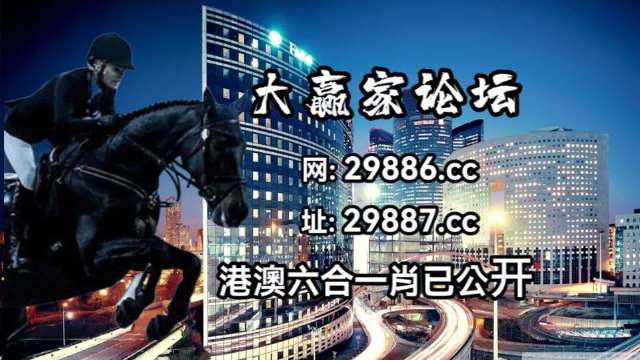 大赢家论坛

网: 29886.cc

址: 29887.cc

港澳六合一肖已公开